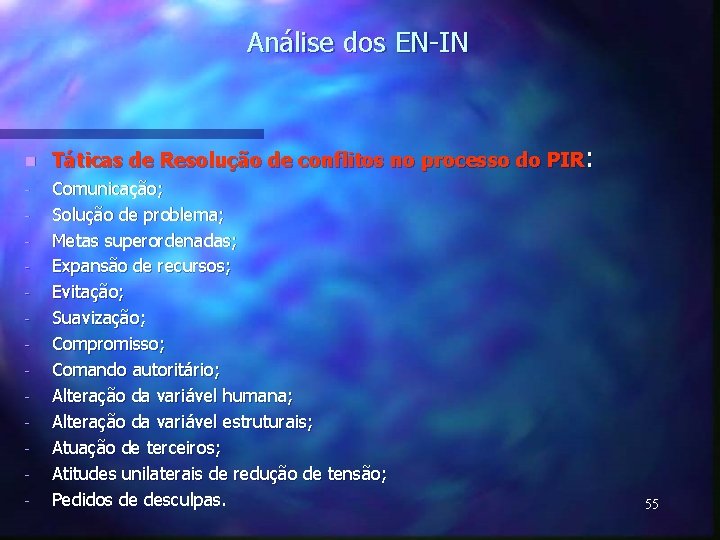 Análise dos EN-IN

Táticas de Resolução de conflitos no processo do PIR:

- Comunicação;
- Solução de problema;
- Metas superordenadas;
- Expansão de recursos;
- Evitação;
- Suavização;
- Compromisso;
- Comando autoritário;
- Alteração da variável humana;
- Alteração da variável estruturais;
- Atuação de terceiros;
- Atitudes unilaterais de redução de tensão;
- Pedidos de desculpas.

55